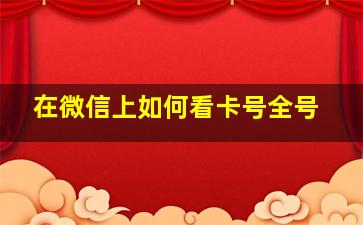 在微信上如何看卡号全号